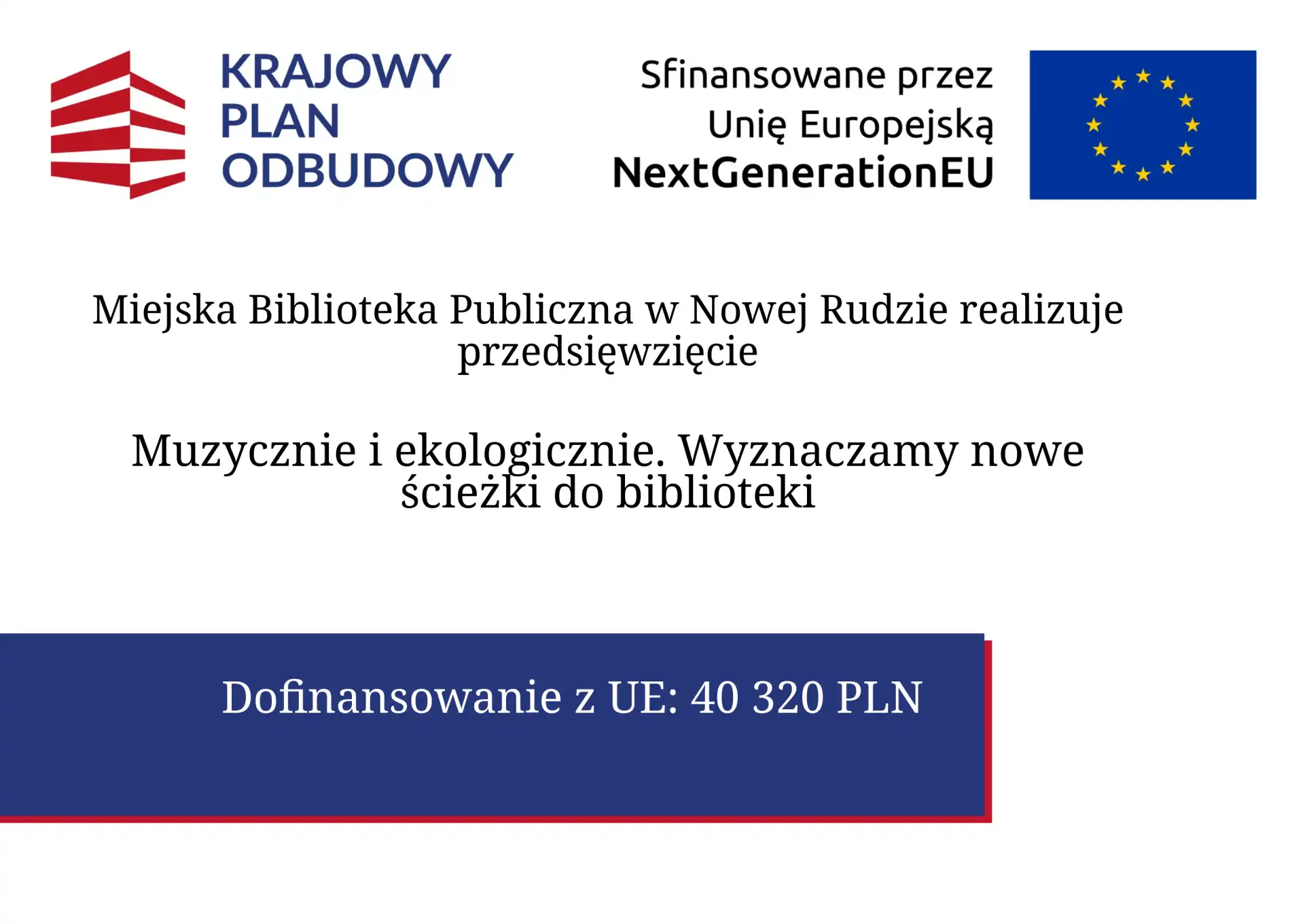 KRAJOWY PLAN ODBUDOWY

Sfinansowane przez Unię Europejską NextGenerationEU

Miejska Biblioteka Publiczna w Nowej Rudzie realizuje przedsięwzięcie

Muzycznie i ekologicznie. Wyznaczamy nowe ścieżki do biblioteki

Dofinansowanie z UE: 40 320 PLN